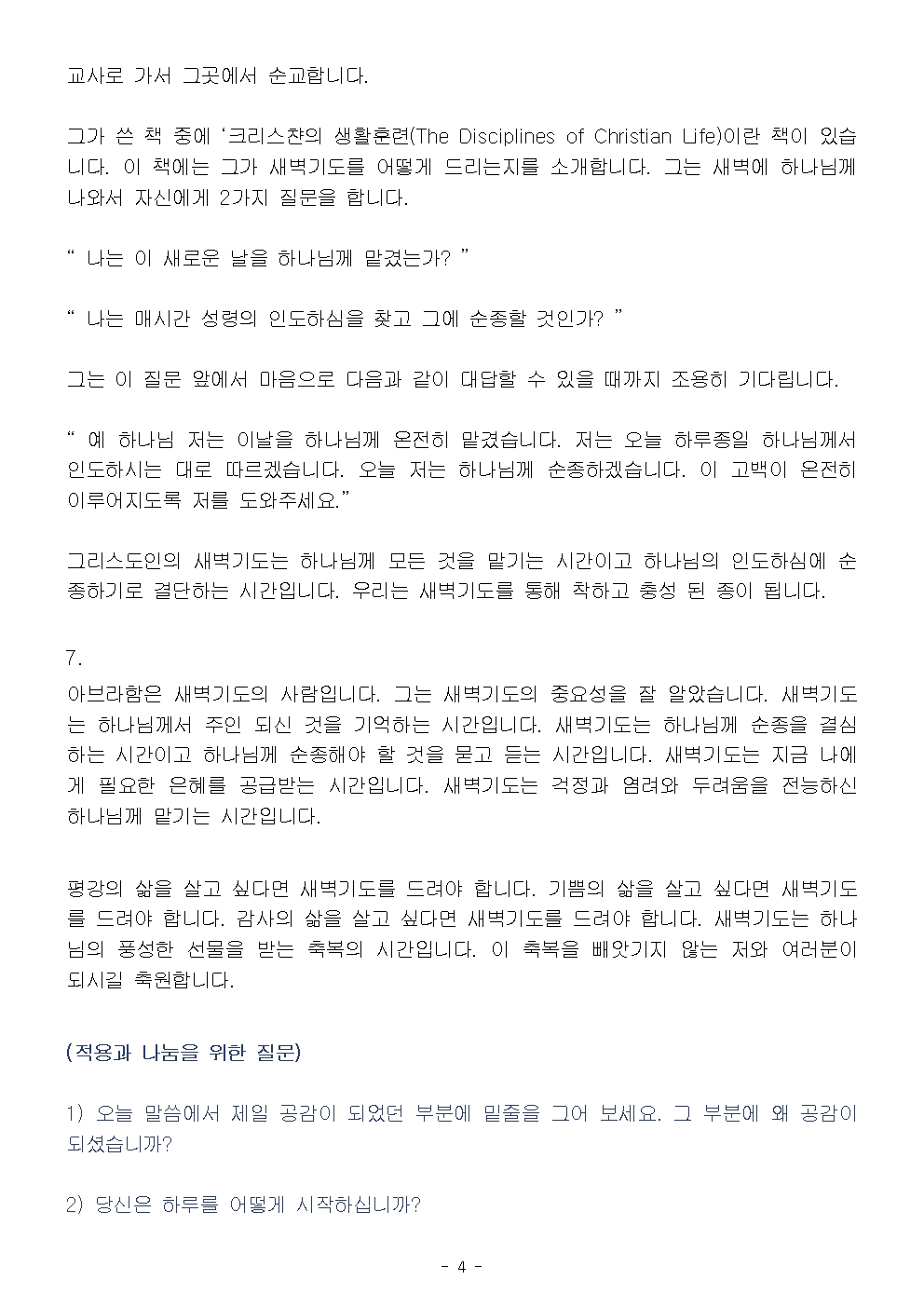 교사로 가서 그곳에서 순교합니다.

그가 쓴 책 중에 ‘크리스챤의 생활훈련(The Disciplines of Christian Life)이란 책이 있습니다. 이 책에는 그가 새벽기도를 어떻게 드리는지를 소개합니다. 그는 새벽에 하나님께 나와서 자신에게 2가지 질문을 합니다.

“ 나는 이 새로운 날을 하나님께 맡겼는가? ”

“ 나는 매시간 성령의 인도하심을 찾고 그에 순종할 것인가? ”

그는 이 질문 앞에서 마음으로 다음과 같이 대답할 수 있을 때까지 조용히 기다립니다.

“ 예 하나님 저는 이날을 하나님께 온전히 맡겼습니다. 저는 오늘 하루종일 하나님께서 인도하시는 대로 따르겠습니다. 오늘 저는 하나님께 순종하겠습니다. 이 고백이 온전히 이루어지도록 저를 도와주세요.”

그리스도인의 새벽기도는 하나님께 모든 것을 맡기는 시간이고 하나님의 인도하심에 순종하기로 결단하는 시간입니다. 우리는 새벽기도를 통해 착하고 충성 된 종이 됩니다.

7.
아브라함은 새벽기도의 사람입니다. 그는 새벽기도의 중요성을 잘 알았습니다. 새벽기도는 하나님께서 주인 되신 것을 기억하는 시간입니다. 새벽기도는 하나님께 순종을 결심하는 시간이고 하나님께 순종해야 할 것을 묻고 듣는 시간입니다. 새벽기도는 지금 나에게 필요한 은혜를 공급받는 시간입니다. 새벽기도는 걱정과 염려와 두려움을 전능하신 하나님께 맡기는 시간입니다.

평강의 삶을 살고 싶다면 새벽기도를 드려야 합니다. 기쁨의 삶을 살고 싶다면 새벽기도를 드려야 합니다. 감사의 삶을 살고 싶다면 새벽기도를 드려야 합니다. 새벽기도는 하나님의 풍성한 선물을 받는 축복의 시간입니다. 이 축복을 빼앗기지 않는 저와 여러분이 되시길 축원합니다.

(적용과 나눔을 위한 질문)

1) 오늘 말씀에서 제일 공감이 되었던 부분에 밑줄을 그어 보세요. 그 부분에 왜 공감이 되셨습니까?

2) 당신은 하루를 어떻게 시작하십니까?

- 4 -